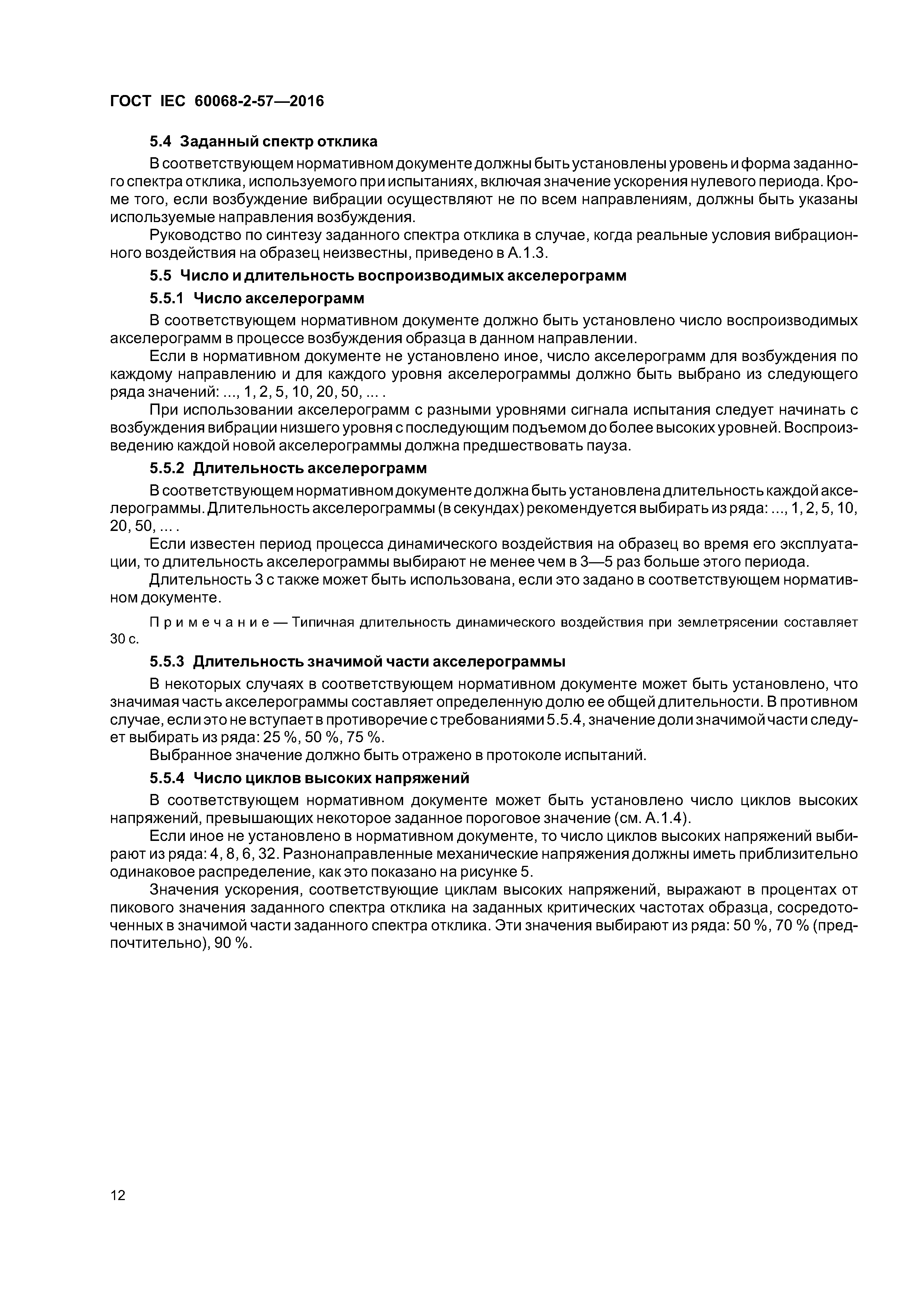 ГОСТ IEC 60068-2-57—2016

5.4 Заданный спектр отклика

В соответствующем нормативном документе должны быть установлены уровень и форма заданного спектра отклика, используемого при испытаниях, включая значение ускорения нулевого периода. Кроме того, если возбуждение вибрации осуществляют не по всем направлениям, должны быть указаны используемые направления возбуждения.

Руководство по синтезу заданного спектра отклика в случае, когда реальные условия вибрационного воздействия на образец неизвестны, приведено в А.1.3.

5.5 Число и длительность воспроизводимых акселерограмм

5.5.1 Число акселерограмм

В соответствующем нормативном документе должно быть установлено число воспроизводимых акселерограмм в процессе возбуждения образца в данном направлении.

Если в нормативном документе не установлено иное, число акселерограмм для возбуждения по каждому направлению и для каждого уровня акселерограммы должно быть выбрано из следующего ряда значений: ..., 1, 2, 5, 10, 20, 50, ... .

При использовании акселерограмм с разными уровнями сигнала испытания следует начинать с возбуждения вибрации низшего уровня с последующим подъемом до более высоких уровней. Воспроизведению каждой новой акселерограммы должна предшествовать пауза.

5.5.2 Длительность акселерограмм

В соответствующем нормативном документе должна быть установлена длительность каждой акселерограммы. Длительность акселерограммы (в секундах) рекомендуется выбирать из ряда: ..., 1, 2, 5, 10, 20, 50, ... .

Если известен период процесса динамического воздействия на образец во время его эксплуатации, то длительность акселерограммы выбирают не менее чем в 3—5 раз больше этого периода.

Длительность 3 с также может быть использована, если это задано в соответствующем нормативном документе.

Примечание — Типичная длительность динамического воздействия при землетрясении составляет 30 с.

5.5.3 Длительность значимой части акселерограммы

В некоторых случаях в соответствующем нормативном документе может быть установлено, что значимая часть акселерограммы составляет определенную долю ее общей длительности. В противном случае, если это не вступает в противоречие с требованиями 5.5.4, значение доли значимой части следует выбирать из ряда: 25 %, 50 %, 75 %.

Выбранное значение должно быть отражено в протоколе испытаний.

5.5.4 Число циклов высоких напряжений

В соответствующем нормативном документе может быть установлено число циклов высоких напряжений, превышающих некоторое заданное пороговое значение (см. А.1.4).

Если иное не установлено в нормативном документе, то число циклов высоких напряжений выбирают из ряда: 4, 8, 6, 32. Разнонаправленные механические напряжения должны иметь приблизительно одинаковое распределение, как это показано на рисунке 5.

Значения ускорения, соответствующие циклам высоких напряжений, выражают в процентах от пикового значения заданного спектра отклика на заданных критических частотах образца, сосредоточенных в значимой части заданного спектра отклика. Эти значения выбирают из ряда: 50 %, 70 % (предпочтительно), 90 %.

12